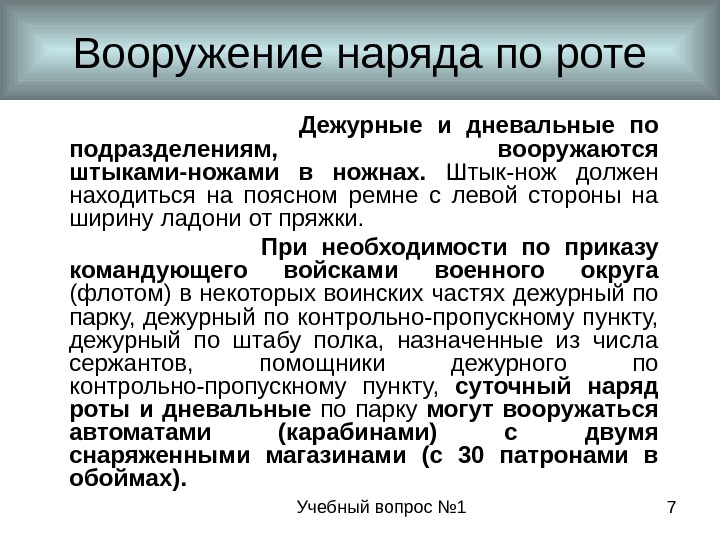 Вооружение наряда по роте

Дежурные и дневальные по подразделениям, вооружаются штыками-ножами в ножнах. Штык-нож должен находиться на поясном ремне с левой стороны на ширину ладони от пряжки.

При необходимости по приказу командующего войсками военного округа (флотом) в некоторых воинских частях дежурный по парку, дежурный по контрольно-пропускному пункту, дежурный по штабу полка, назначенные из числа сержантов, помощники дежурного по контрольно-пропускному пункту, суточный наряд роты и дневальные по парку могут вооружаться автоматами (карабинами) с двумя снаряженными магазинами (с 30 патронами в обоймах).

Учебный вопрос №1

7